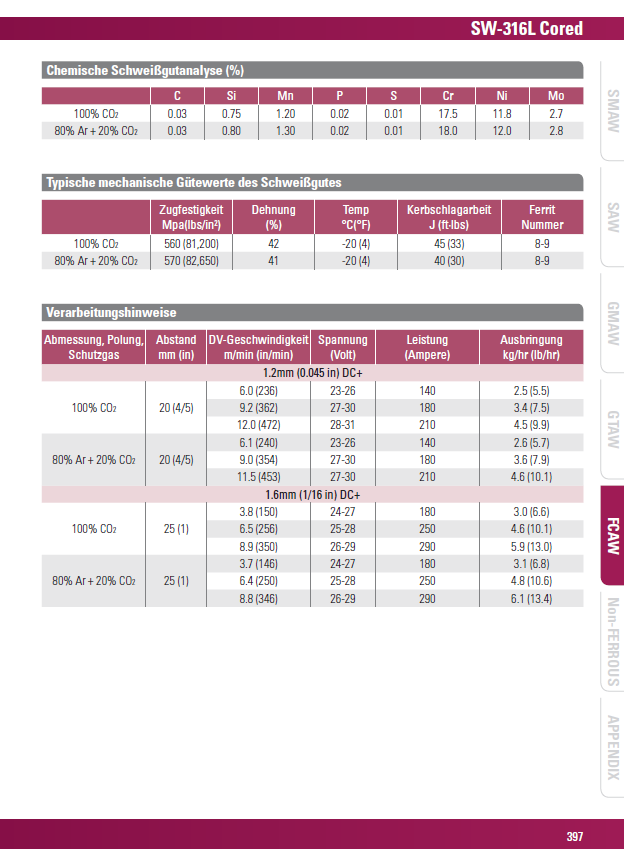 SW-316L Cored

Chemische Schweißgutanalyse (%)

| | C | Si | Mn | P | S | Cr | Ni | Mo |
|---|---|---|---|---|---|---|---|---|
| 100% $CO_2$ | 0.03 | 0.75 | 1.20 | 0.02 | 0.01 | 17.5 | 11.8 | 2.7 |
| 80% Ar + 20% $CO_2$ | 0.03 | 0.80 | 1.30 | 0.02 | 0.01 | 18.0 | 12.0 | 2.8 |

Typische mechanische Gütewerte des Schweißgutes

| | Zugfestigkeit Mpa(lbs/in²) | Dehnung (%) | Temp °C(°F) | Kerbschlagarbeit J (ft-lbs) | Ferrit Nummer |
|---|---|---|---|---|---|
| 100% $CO_2$ | 560 (81,200) | 42 | -20 (4) | 45 (33) | 8-9 |
| 80% Ar + 20% $CO_2$ | 570 (82,650) | 41 | -20 (4) | 40 (30) | 8-9 |

Verarbeitungshinweise

| Abmessung, Polung, Schutzgas | Abstand mm (in) | DV-Geschwindigkeit m/min (in/min) | Spannung (Volt) | Leistung (Ampere) | Ausbringung kg/hr (lb/hr) |
|---|---|---|---|---|---|
| 1.2mm (0.045 in) DC+ | | | | | |
| 100% $CO_2$ | 20 (4/5) | 6.0 (236) | 23-26 | 140 | 2.5 (5.5) |
| | | 9.2 (362) | 27-30 | 180 | 3.4 (7.5) |
| | | 12.0 (472) | 28-31 | 210 | 4.5 (9.9) |
| 80% Ar + 20% $CO_2$ | 20 (4/5) | 6.1 (240) | 23-26 | 140 | 2.6 (5.7) |
| | | 9.0 (354) | 27-30 | 180 | 3.6 (7.9) |
| | | 11.5 (453) | 27-30 | 210 | 4.6 (10.1) |
| 1.6mm (1/16 in) DC+ | | | | | |
| 100% $CO_2$ | 25 (1) | 3.8 (150) | 24-27 | 180 | 3.0 (6.6) |
| | | 6.5 (256) | 25-28 | 250 | 4.6 (10.1) |
| | | 8.9 (350) | 26-29 | 290 | 5.9 (13.0) |
| 80% Ar + 20% $CO_2$ | 25 (1) | 3.7 (146) | 24-27 | 180 | 3.1 (6.8) |
| | | 6.4 (250) | 25-28 | 250 | 4.8 (10.6) |
| | | 8.8 (346) | 26-29 | 290 | 6.1 (13.4) |

SMAW
SAW
GMAW
GTAW
FCAW
Non-FERROUS
APPENDIX

397